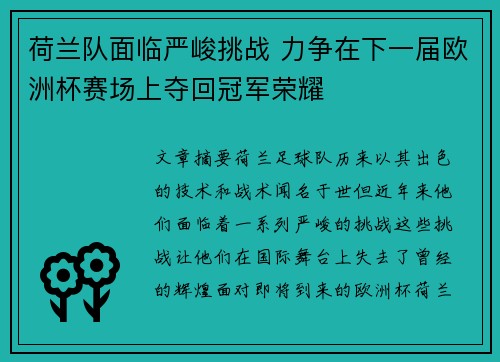 荷兰队面临严峻挑战 力争在下一届欧洲杯赛场上夺回冠军荣耀

文章摘要荷兰足球队历来以其出色的技术和战术闻名于世但近年来他们面临着一系列严峻的挑战这些挑战让他们在国际舞台上失去了曾经的辉煌面对即将到来的欧洲杯荷兰